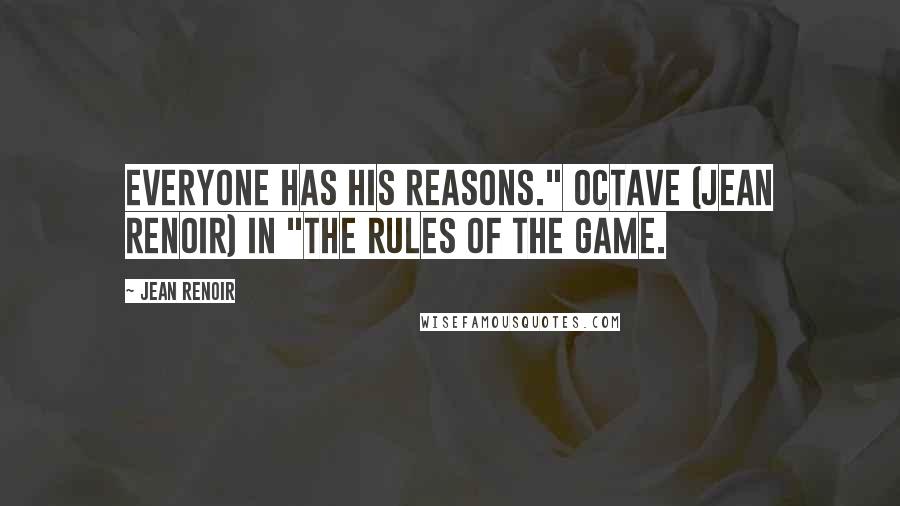 EVERYONE HAS HIS REASONS." OCTAVE (JEAN RENOIR) IN "THE RULES OF THE GAME.

~ JEAN RENOIR

WISEFAMOUSQUOTES.COM